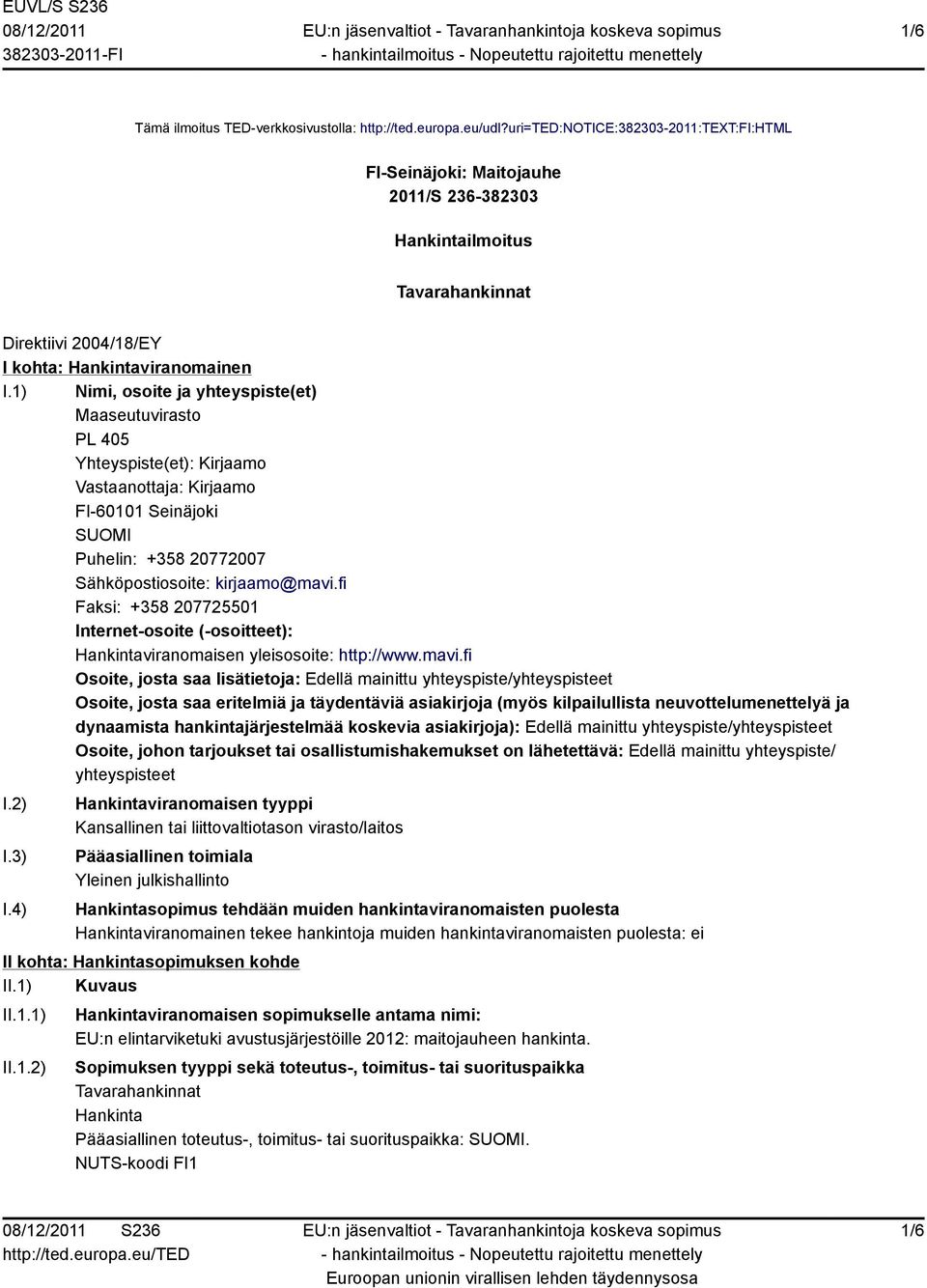 EUVL/S S236
08/12/2011
382303-2011-FI

EU:n jäsenvaltiot - Tavaranhankintoja koskeva sopimus
- hankintailmoitus - Nopeutettu rajoitettu menettely

1/6

Tämä ilmoitus TED-verkkosivustolla: http://ted.europa.eu/udl?uri=TED:NOTICE:382303-2011:TEXT:FI:HTML

FI-Seinäjoki: Maitojauhe
2011/S 236-382303

Hankintailmoitus

Tavarahankinnat

Direktiivi 2004/18/EY
I kohta: Hankintaviranomainen
I.1) Nimi, osoite ja yhteyspiste(et)
Maaseutuvirasto
PL 405
Yhteyspiste(et): Kirjaamo
Vastaanottaja: Kirjaamo
FI-60101 Seinäjoki
SUOMI
Puhelin: +358 20772007
Sähköpostiosoite: kirjaamo@mavi.fi
Faksi: +358 207725501
Internet-osoite (-osoitteet):
Hankintaviranomaisen yleisosoite: http://www.mavi.fi
Osoite, josta saa lisätietoja: Edellä mainittu yhteyspiste/yhteyspisteet
Osoite, josta saa eritelmiä ja täydentäviä asiakirjoja (myös kilpailullista neuvottelumenettelyä ja dynaamista hankintajärjestelmää koskevia asiakirjoja): Edellä mainittu yhteyspiste/yhteyspisteet
Osoite, johon tarjoukset tai osallistumishakemukset on lähetettävä: Edellä mainittu yhteyspiste/yhteyspisteet
I.2) Hankintaviranomaisen tyyppi
Kansallinen tai liittovaltiotason virasto/laitos
I.3) Pääasiallinen toimiala
Yleinen julkishallinto
I.4) Hankintasopimus tehdään muiden hankintaviranomaisten puolesta
Hankintaviranomainen tekee hankintoja muiden hankintaviranomaisten puolesta: ei
II kohta: Hankintasopimuksen kohde
II.1) Kuvaus
II.1.1) Hankintaviranomaisen sopimukselle antama nimi:
EU:n elintarviketuki avustusjärjestöille 2012: maitojauheen hankinta.
II.1.2) Sopimuksen tyyppi sekä toteutus-, toimitus- tai suorituspaikka
Tavarahankinnat
Hankinta
Pääasiallinen toteutus-, toimitus- tai suorituspaikka: SUOMI.
NUTS-koodi FI1

08/12/2011 S236
http://ted.europa.eu/TED

EU:n jäsenvaltiot - Tavaranhankintoja koskeva sopimus
- hankintailmoitus - Nopeutettu rajoitettu menettely
Euroopan unionin virallisen lehden täydennysosa

1/6